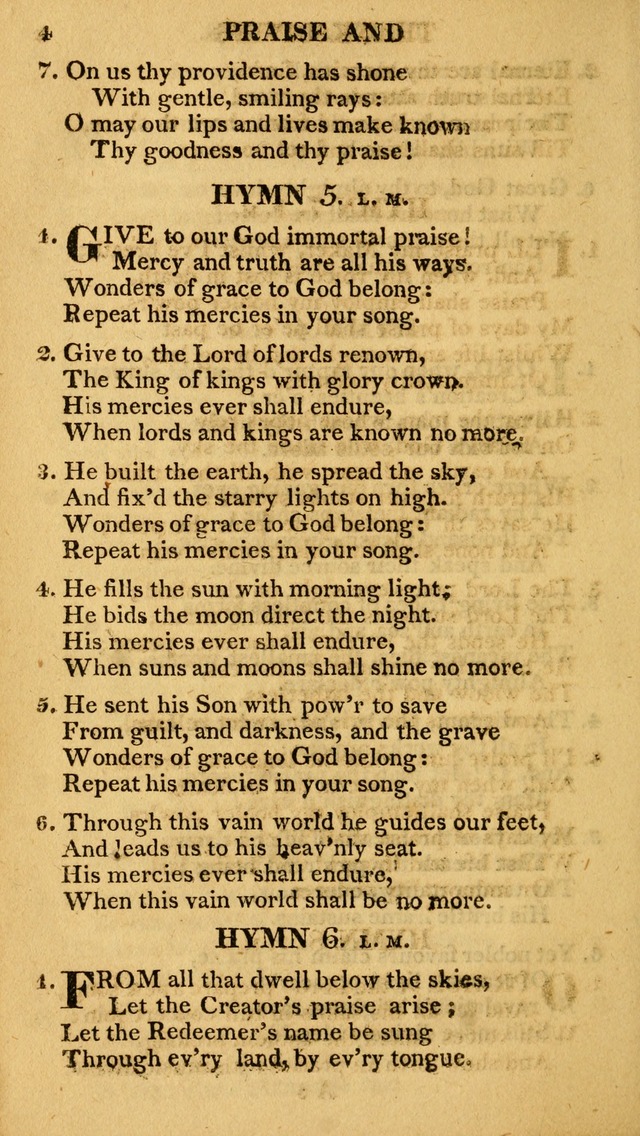 4 PRAISE AND

7. On us thy providence has shone
With gentle, smiling rays:
O may our lips and lives make known
Thy goodness and thy praise!

HYMN 5. L. M.

1. GIVE to our God immortal praise!
Mercy and truth are all his ways.
Wonders of grace to God belong:
Repeat his mercies in your song.

2. Give to the Lord of lords renown,
The King of kings with glory crown.
His mercies ever shall endure,
When lords and kings are known no more.

3. He built the earth, he spread the sky,
And fix'd the starry lights on high.
Wonders of grace to God belong:
Repeat his mercies in your song.

4. He fills the sun with morning light;
He bids the moon direct the night.
His mercies ever shall endure,
When suns and moons shall shine no more.

5. He sent his Son with pow'r to save
From guilt, and darkness, and the grave
Wonders of grace to God belong:
Repeat his mercies in your song.

6. Through this vain world he guides our feet,
And leads us to his heav'nly seat.
His mercies ever shall endure,
When this vain world shall be no more.

HYMN 6. L. M.

1. FROM all that dwell below the skies,
Let the Creator's praise arise;
Let the Redeemer's name be sung
Through ev'ry land, by ev'ry tongue.